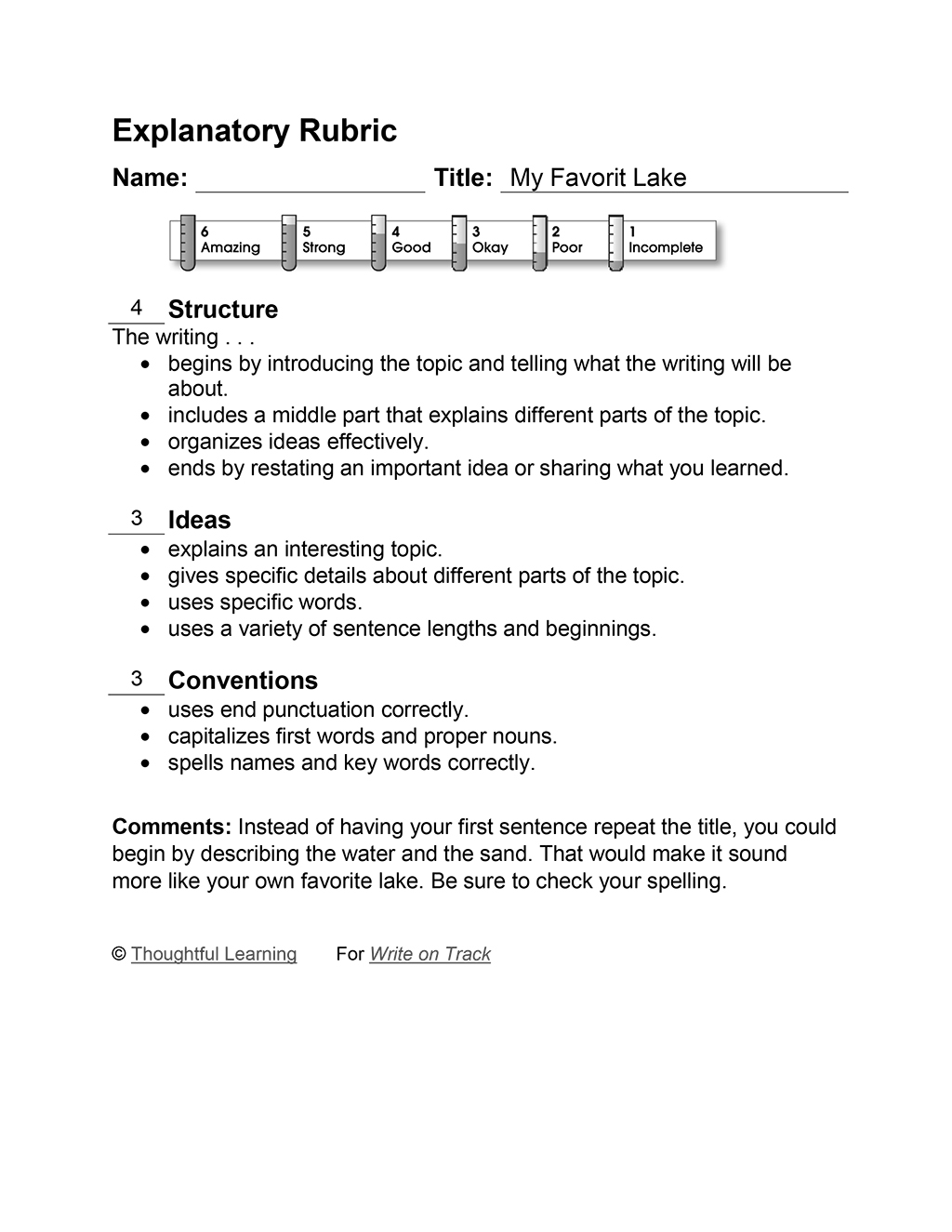 Explanatory Rubric

Name: ________________ Title: My Favorit Lake

6 Amazing
5 Strong
4 Good
3 Okay
2 Poor
1 Incomplete

4 Structure
The writing . . .
- begins by introducing the topic and telling what the writing will be about.
- includes a middle part that explains different parts of the topic.
- organizes ideas effectively.
- ends by restating an important idea or sharing what you learned.

3 Ideas
- explains an interesting topic.
- gives specific details about different parts of the topic.
- uses specific words.
- uses a variety of sentence lengths and beginnings.

3 Conventions
- uses end punctuation correctly.
- capitalizes first words and proper nouns.
- spells names and key words correctly.

Comments: Instead of having your first sentence repeat the title, you could begin by describing the water and the sand. That would make it sound more like your own favorite lake. Be sure to check your spelling.

© Thoughtful Learning For Write on Track